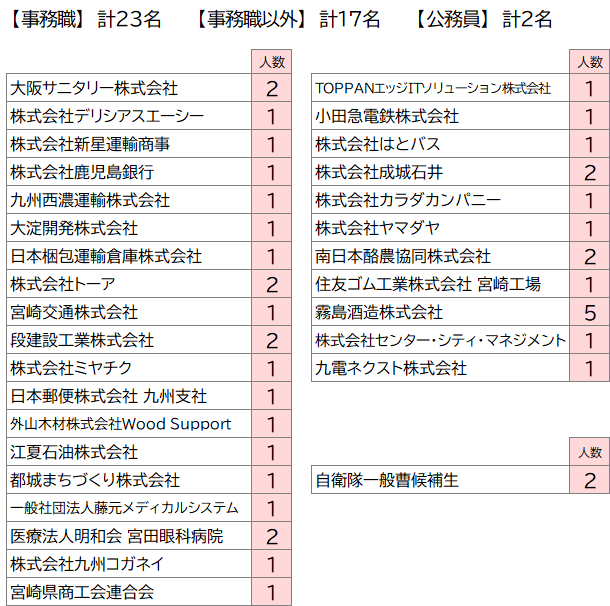 【事務職】計23名　【事務職以外】計17名　【公務員】計2名

| | 人数 |
|---|---|
| 大阪サニタリー株式会社 | 2 |
| 株式会社デリシアスエーシー | 1 |
| 株式会社新星運輸商事 | 1 |
| 株式会社鹿児島銀行 | 1 |
| 九州西濃運輸株式会社 | 1 |
| 大淀開発株式会社 | 1 |
| 日本梱包運輸倉庫株式会社 | 1 |
| 株式会社トーア | 2 |
| 宮崎交通株式会社 | 1 |
| 段建設工業株式会社 | 2 |
| 株式会社ミヤチク | 1 |
| 日本郵便株式会社 九州支社 | 1 |
| 外山木材株式会社Wood Support | 1 |
| 江夏石油株式会社 | 1 |
| 都城まちづくり株式会社 | 1 |
| 一般社団法人藤元メディカルシステム | 1 |
| 医療法人明和会 宮田眼科病院 | 2 |
| 株式会社九州コガネイ | 1 |
| 宮崎県商工会連合会 | 1 |

| | 人数 |
|---|---|
| TOPPANエッジITソリューション株式会社 | 1 |
| 小田急電鉄株式会社 | 1 |
| 株式会社はとバス | 1 |
| 株式会社成城石井 | 2 |
| 株式会社カラダカンパニー | 1 |
| 株式会社ヤマダヤ | 1 |
| 南日本酪農協同株式会社 | 2 |
| 住友ゴム工業株式会社 宮崎工場 | 1 |
| 霧島酒造株式会社 | 5 |
| 株式会社センター・シティ・マネジメント | 1 |
| 九電ネクスト株式会社 | 1 |

| | 人数 |
|---|---|
| 自衛隊一般曹候補生 | 2 |